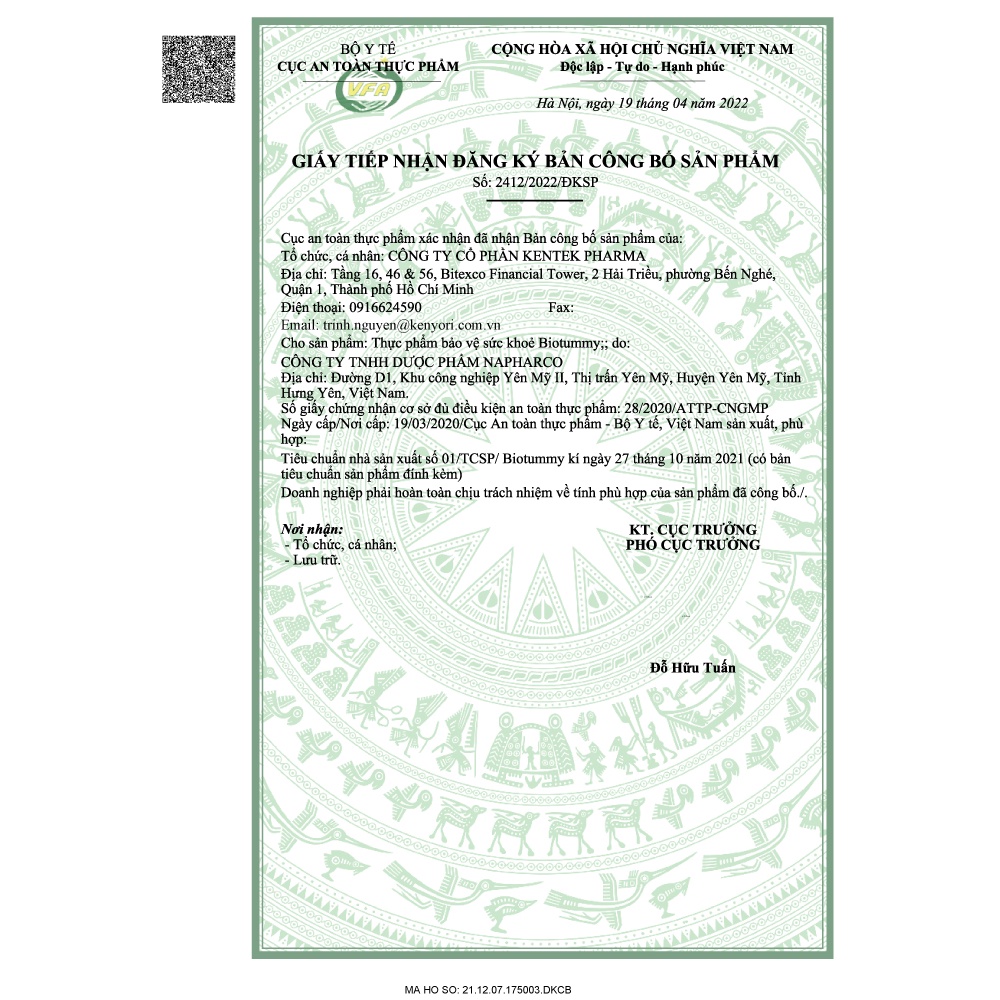 BỘ Y TẾ
CỤC AN TOÀN THỰC PHẨM

VFA

CỘNG HÒA XÃ HỘI CHỦ NGHĨA VIỆT NAM
Độc lập - Tự do - Hạnh phúc

Hà Nội, ngày 19 tháng 04 năm 2022

GIẤY TIẾP NHẬN ĐĂNG KÝ BẢN CÔNG BỐ SẢN PHẨM
Số: 2412/2022/ĐKSP

Cục an toàn thực phẩm xác nhận đã nhận Bản công bố sản phẩm của:
Tổ chức, cá nhân: CÔNG TY CỔ PHẦN KENTEK PHARMA
Địa chỉ: Tầng 16, 46 & 56, Bitexco Financial Tower, 2 Hải Triều, phường Bến Nghé, Quận 1, Thành phố Hồ Chí Minh
Điện thoại: 0916624590 Fax:
Email: trinh.nguyen@kenyori.com.vn
Cho sản phẩm: Thực phẩm bảo vệ sức khoẻ Biotummy;; do:
CÔNG TY TNHH DƯỢC PHẨM NAPHARCO
Địa chỉ: Đường D1, Khu công nghiệp Yên Mỹ II, Thị trấn Yên Mỹ, Huyện Yên Mỹ, Tỉnh Hưng Yên, Việt Nam.
Số giấy chứng nhận cơ sở đủ điều kiện an toàn thực phẩm: 28/2020/ATTP-CNGMP
Ngày cấp/Nơi cấp: 19/03/2020/Cục An toàn thực phẩm - Bộ Y tế, Việt Nam sản xuất, phù hợp:
Tiêu chuẩn nhà sản xuất số 01/TCSP/ Biotummy kí ngày 27 tháng 10 năm 2021 (có bản tiêu chuẩn sản phẩm đính kèm)
Doanh nghiệp phải hoàn toàn chịu trách nhiệm về tính phù hợp của sản phẩm đã công bố./.

Nơi nhận:
- Tổ chức, cá nhân;
- Lưu trữ.

KT. CỤC TRƯỞNG
PHÓ CỤC TRƯỞNG

Đỗ Hữu Tuấn

MA HO SO: 21.12.07.175003.DKCB